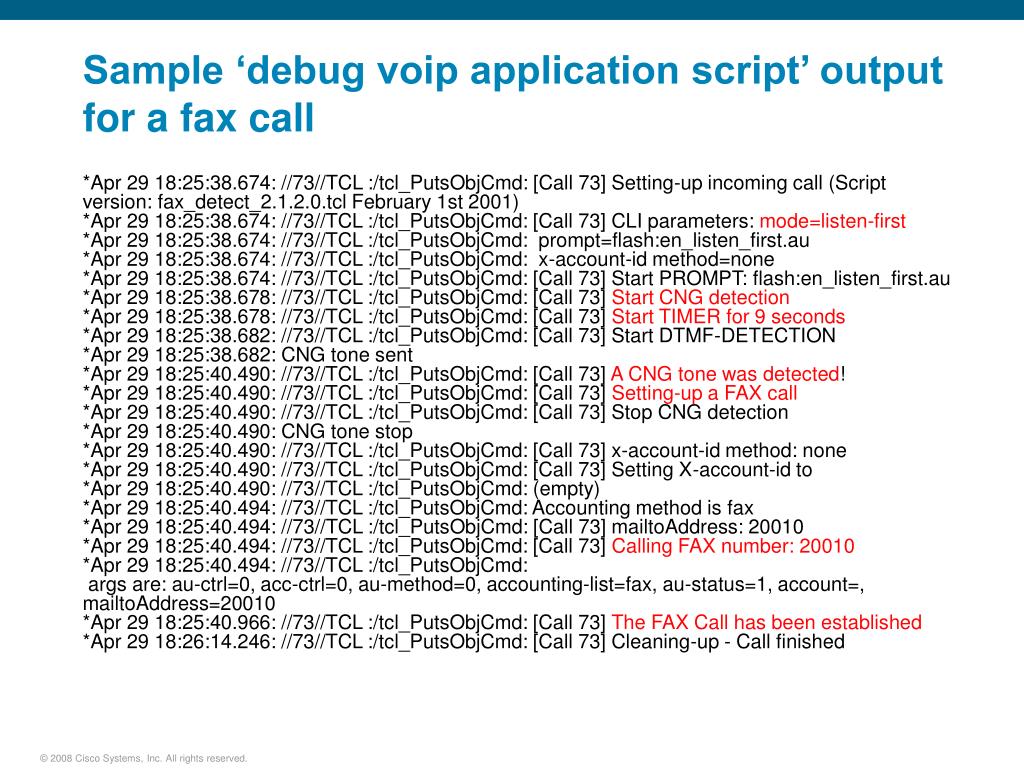 Sample ‘debug voip application script’ output for a fax call

*Apr 29 18:25:38.674: //73//TCL :/tcl_PutsObjCmd: [Call 73] Setting-up incoming call (Script version: fax_detect_2.1.2.0.tcl February 1st 2001)
*Apr 29 18:25:38.674: //73//TCL :/tcl_PutsObjCmd: [Call 73] CLI parameters: mode=listen-first
*Apr 29 18:25:38.674: //73//TCL :/tcl_PutsObjCmd: prompt=flash:en_listen_first.au
*Apr 29 18:25:38.674: //73//TCL :/tcl_PutsObjCmd: x-account-id method=none
*Apr 29 18:25:38.674: //73//TCL :/tcl_PutsObjCmd: [Call 73] Start PROMPT: flash:en_listen_first.au
*Apr 29 18:25:38.678: //73//TCL :/tcl_PutsObjCmd: [Call 73] Start CNG detection
*Apr 29 18:25:38.678: //73//TCL :/tcl_PutsObjCmd: [Call 73] Start TIMER for 9 seconds
*Apr 29 18:25:38.682: //73//TCL :/tcl_PutsObjCmd: [Call 73] Start DTMF-DETECTION
*Apr 29 18:25:38.682: CNG tone sent
*Apr 29 18:25:40.490: //73//TCL :/tcl_PutsObjCmd: [Call 73] A CNG tone was detected!
*Apr 29 18:25:40.490: //73//TCL :/tcl_PutsObjCmd: [Call 73] Setting-up a FAX call
*Apr 29 18:25:40.490: //73//TCL :/tcl_PutsObjCmd: [Call 73] Stop CNG detection
*Apr 29 18:25:40.490: CNG tone stop
*Apr 29 18:25:40.490: //73//TCL :/tcl_PutsObjCmd: [Call 73] x-account-id method: none
*Apr 29 18:25:40.490: //73//TCL :/tcl_PutsObjCmd: [Call 73] Setting X-account-id to
*Apr 29 18:25:40.490: //73//TCL :/tcl_PutsObjCmd: (empty)
*Apr 29 18:25:40.494: //73//TCL :/tcl_PutsObjCmd: Accounting method is fax
*Apr 29 18:25:40.494: //73//TCL :/tcl_PutsObjCmd: [Call 73] mailtoAddress: 20010
*Apr 29 18:25:40.494: //73//TCL :/tcl_PutsObjCmd: [Call 73] Calling FAX number: 20010
*Apr 29 18:25:40.494: //73//TCL :/tcl_PutsObjCmd:
args are: au-ctrl=0, acc-ctrl=0, au-method=0, accounting-list=fax, au-status=1, account=, mailtoAddress=20010
*Apr 29 18:25:40.966: //73//TCL :/tcl_PutsObjCmd: [Call 73] The FAX Call has been established
*Apr 29 18:26:14.246: //73//TCL :/tcl_PutsObjCmd: [Call 73] Cleaning-up - Call finished

© 2008 Cisco Systems, Inc. All rights reserved.